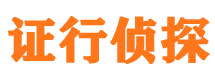 证行侦探